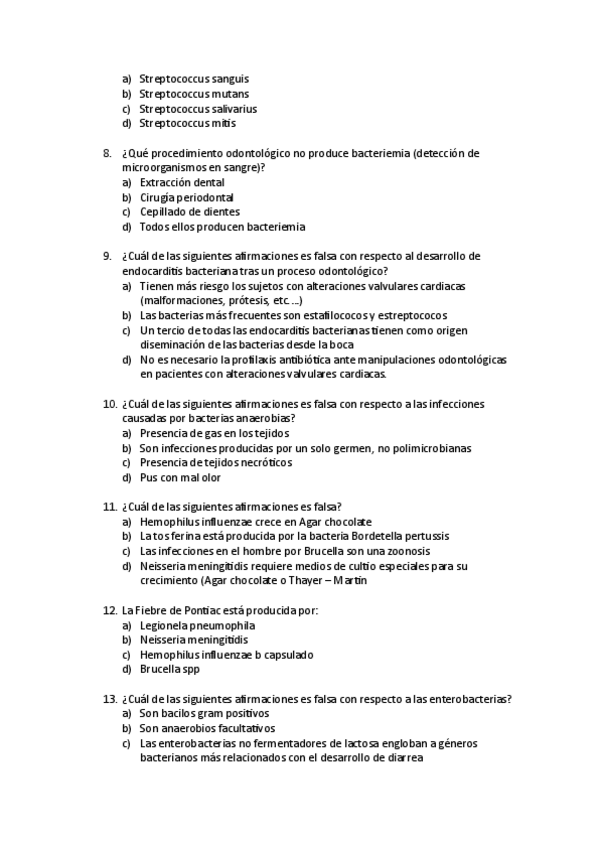 a) Streptococcus sanguis
b) Streptococcus mutans
c) Streptococcus salivarius
d) Streptococcus mitis

8. ¿Qué procedimiento odontológico no produce bacteriemia (detección de microorganismos en sangre)?
a) Extracción dental
b) Cirugía periodontal
c) Cepillado de dientes
d) Todos ellos producen bacteriemia

9. ¿Cuál de las siguientes afirmaciones es falsa con respecto al desarrollo de endocarditis bacteriana tras un proceso odontológico?
a) Tienen más riesgo los sujetos con alteraciones valvulares cardiacas (malformaciones, prótesis, etc. ...)
b) Las bacterias más frecuentes son estafilococos y estreptococos
c) Un tercio de todas las endocarditis bacterianas tienen como origen diseminación de las bacterias desde la boca
d) No es necesario la profilaxis antibiótica ante manipulaciones odontológicas en pacientes con alteraciones valvulares cardiacas.

10. ¿Cuál de las siguientes afirmaciones es falsa con respecto a las infecciones causadas por bacterias anaerobias?
a) Presencia de gas en los tejidos
b) Son infecciones producidas por un solo germen, no polimicrobianas
c) Presencia de tejidos necróticos
d) Pus con mal olor

11. ¿Cuál de las siguientes afirmaciones es falsa?
a) Hemophilus influenzae crece en Agar chocolate
b) La tos ferina está producida por la bacteria Bordetella pertussis
c) Las infecciones en el hombre por Brucella son una zoonosis
d) Neisseria meningitidis requiere medios de cultio especiales para su crecimiento (Agar chocolate o Thayer – Martin

12. La Fiebre de Pontiac está producida por:
a) Legionela pneumophila
b) Neisseria meningitidis
c) Hemophilus influenzae b capsulado
d) Brucella spp

13. ¿Cuál de las siguientes afirmaciones es falsa con respecto a las enterobacterias?
a) Son bacilos gram positivos
b) Son anaerobios facultativos
c) Las enterobacterias no fermentadores de lactosa engloban a géneros bacterianos más relacionados con el desarrollo de diarrea